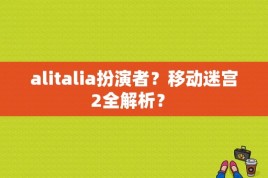 alitalia扮演者？移动迷宫2全解析？